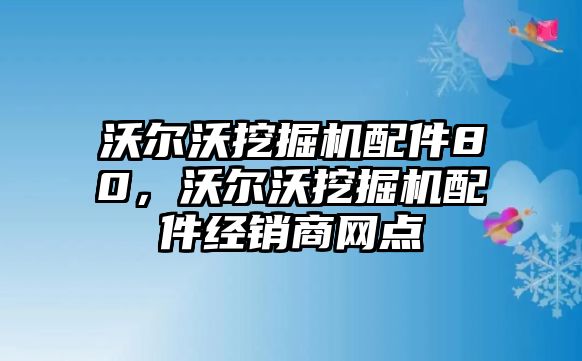 沃尔沃挖掘机配件80，沃尔沃挖掘机配件经销商网点